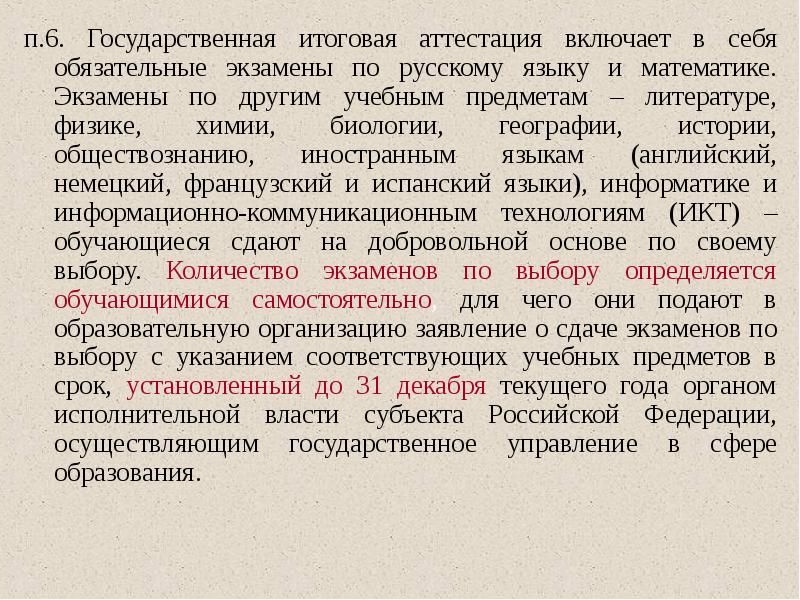 п.6. Государственная итоговая аттестация включает в себя обязательные экзамены по русскому языку и математике. Экзамены по другим учебным предметам – литературе, физике, химии, биологии, географии, истории, обществознанию, иностранным языкам (английский, немецкий, французский и испанский языки), информатике и информационно-коммуникационным технологиям (ИКТ) – обучающиеся сдают на добровольной основе по своему выбору. Количество экзаменов по выбору определяется обучающимися самостоятельно, для чего они подают в образовательную организацию заявление о сдаче экзаменов по выбору с указанием соответствующих учебных предметов в срок, установленный до 31 декабря текущего года органом исполнительной власти субъекта Российской Федерации, осуществляющим государственное управление в сфере образования.